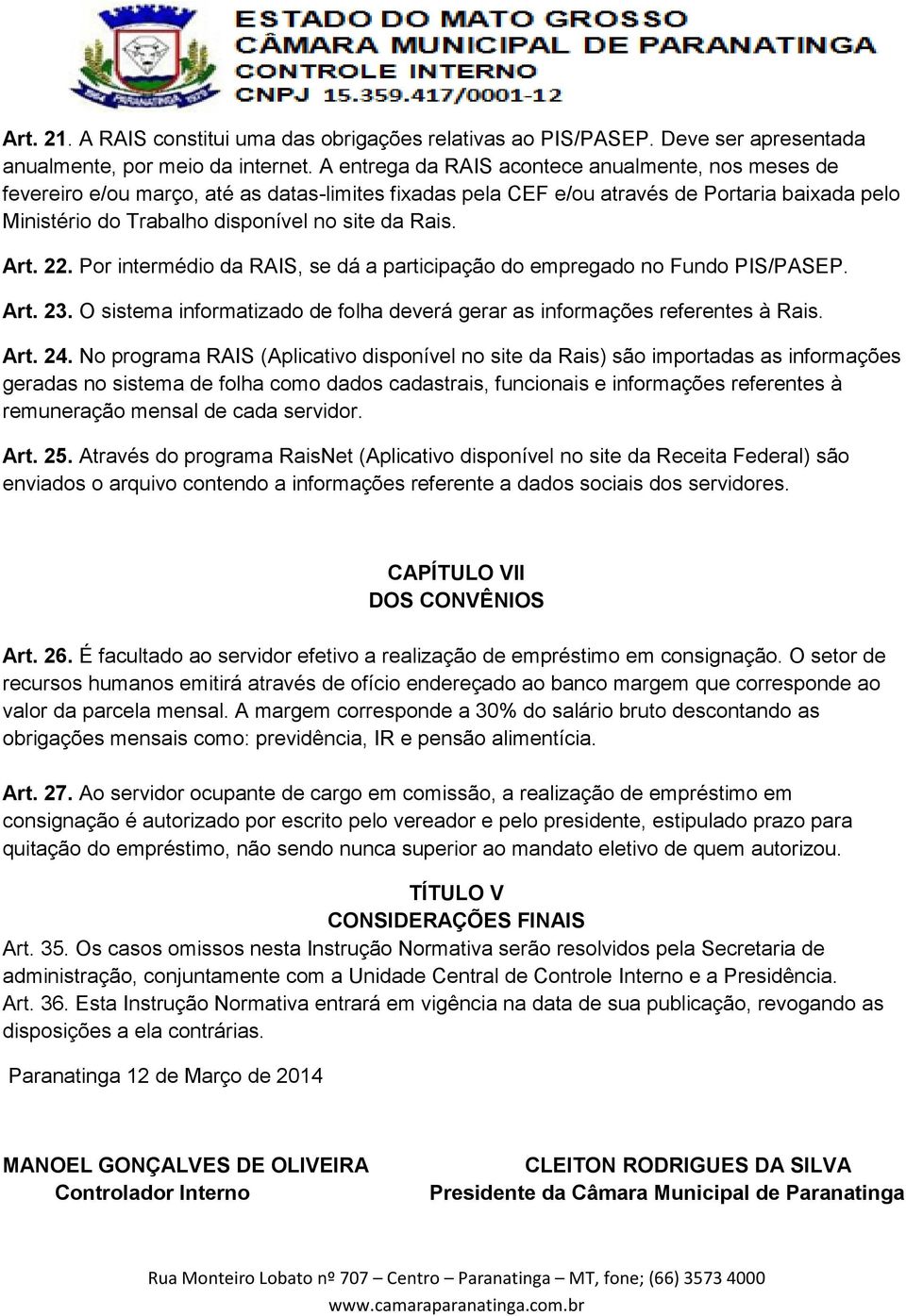 ESTADO DO MATO GROSSO
CÂMARA MUNICIPAL DE PARANATINGA
CONTROLE INTERNO
CNPJ 15.359.417/0001-12

Art. 21. A RAIS constitui uma das obrigações relativas ao PIS/PASEP. Deve ser apresentada anualmente, por meio da internet. A entrega da RAIS acontece anualmente, nos meses de fevereiro e/ou março, até as datas-limites fixadas pela CEF e/ou através de Portaria baixada pelo Ministério do Trabalho disponível no site da Rais.

Art. 22. Por intermédio da RAIS, se dá a participação do empregado no Fundo PIS/PASEP.

Art. 23. O sistema informatizado de folha deverá gerar as informações referentes à Rais.

Art. 24. No programa RAIS (Aplicativo disponível no site da Rais) são importadas as informações geradas no sistema de folha como dados cadastrais, funcionais e informações referentes à remuneração mensal de cada servidor.

Art. 25. Através do programa RaisNet (Aplicativo disponível no site da Receita Federal) são enviados o arquivo contendo a informações referente a dados sociais dos servidores.

CAPÍTULO VII
DOS CONVÊNIOS

Art. 26. É facultado ao servidor efetivo a realização de empréstimo em consignação. O setor de recursos humanos emitirá através de ofício endereçado ao banco margem que corresponde ao valor da parcela mensal. A margem corresponde a 30% do salário bruto descontando as obrigações mensais como: previdência, IR e pensão alimentícia.

Art. 27. Ao servidor ocupante de cargo em comissão, a realização de empréstimo em consignação é autorizado por escrito pelo vereador e pelo presidente, estipulado prazo para quitação do empréstimo, não sendo nunca superior ao mandato eletivo de quem autorizou.

TÍTULO V
CONSIDERAÇÕES FINAIS
Art. 35. Os casos omissos nesta Instrução Normativa serão resolvidos pela Secretaria de administração, conjuntamente com a Unidade Central de Controle Interno e a Presidência.
Art. 36. Esta Instrução Normativa entrará em vigência na data de sua publicação, revogando as disposições a ela contrárias.

Paranatinga 12 de Março de 2014

MANOEL GONÇALVES DE OLIVEIRA
Controlador Interno

CLEITON RODRIGUES DA SILVA
Presidente da Câmara Municipal de Paranatinga

Rua Monteiro Lobato nº 707 – Centro – Paranatinga – MT, fone; (66) 3573 4000
www.camaraparanatinga.com.br